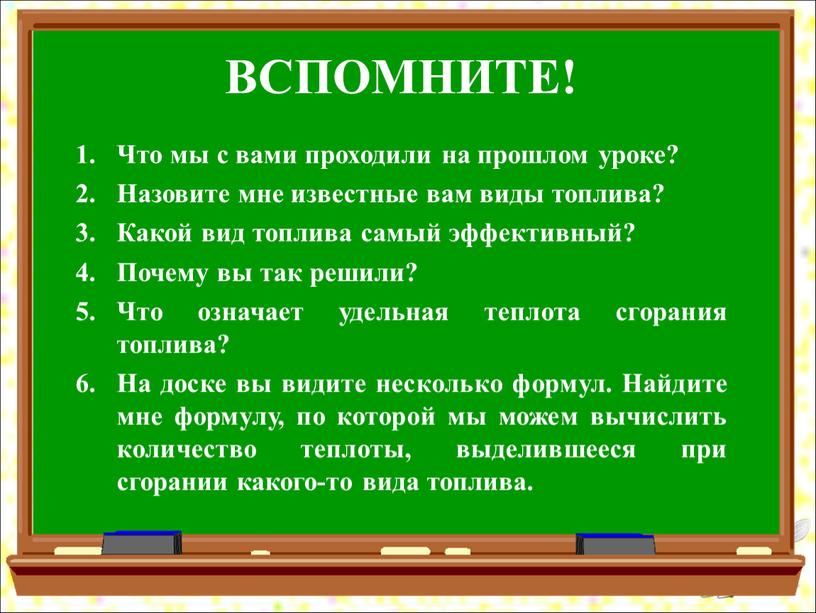 ВСПОМНИТЕ!

1. Что мы с вами проходили на прошлом уроке?
2. Назовите мне известные вам виды топлива?
3. Какой вид топлива самый эффективный?
4. Почему вы так решили?
5. Что означает удельная теплота сгорания топлива?
6. На доске вы видите несколько формул. Найдите мне формулу, по которой мы можем вычислить количество теплоты, выделившееся при сгорании какого-то вида топлива.